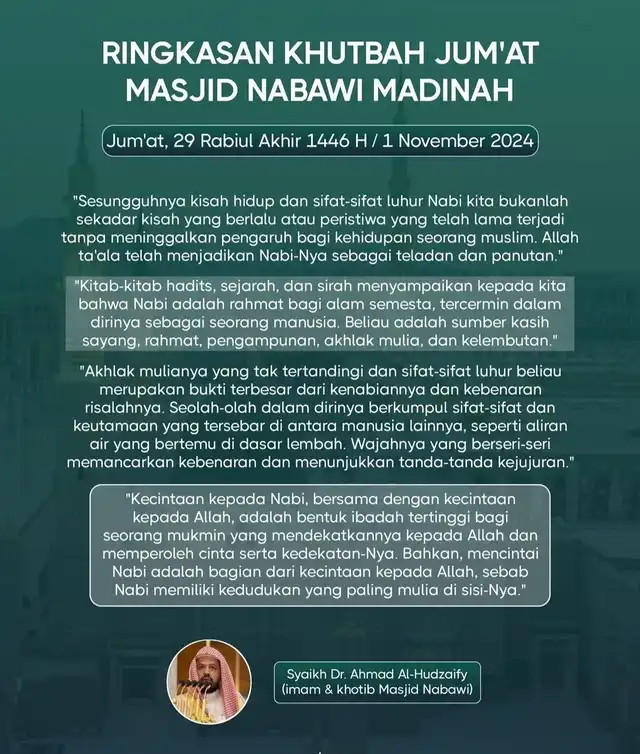 RINGKASAN KHUTBAH JUM'AT MASJID NABAWI MADINAH

Jum'at, 29 Rabiul Akhir 1446 H / 1 November 2024

"Sesungguhnya kisah hidup dan sifat-sifat luhur Nabi kita bukanlah sekadar kisah yang berlalu atau peristiwa yang telah lama terjadi tanpa meninggalkan pengaruh bagi kehidupan seorang muslim. Allah ta'ala telah menjadikan Nabi-Nya sebagai teladan dan panutan."

"Kitab-kitab hadits, sejarah, dan sirah menyampaikan kepada kita bahwa Nabi adalah rahmat bagi alam semesta, tercermin dalam dirinya sebagai seorang manusia. Beliau adalah sumber kasih sayang, rahmat, pengampunan, akhlak mulia, dan kelembutan."

"Akhlak mulianya yang tak tertandingi dan sifat-sifat luhur beliau merupakan bukti terbesar dari kenabiannya dan kebenaran risalahnya. Seolah-olah dalam dirinya berkumpul sifat-sifat dan keutamaan yang tersebar di antara manusia lainnya, seperti aliran air yang bertemu di dasar lembah. Wajahnya yang berseri-seri memancarkan kebenaran dan menunjukkan tanda-tanda kejujuran."

"Kecintaan kepada Nabi, bersama dengan kecintaan kepada Allah, adalah bentuk ibadah tertinggi bagi seorang mukmin yang mendekatkannya kepada Allah dan memperoleh cinta serta kedekatan-Nya. Bahkan, mencintai Nabi adalah bagian dari kecintaan kepada Allah, sebab Nabi memiliki kedudukan yang paling mulia di sisi-Nya."

Syaikh Dr. Ahmad Al-Hudzaify
(imam & khotib Masjid Nabawi)